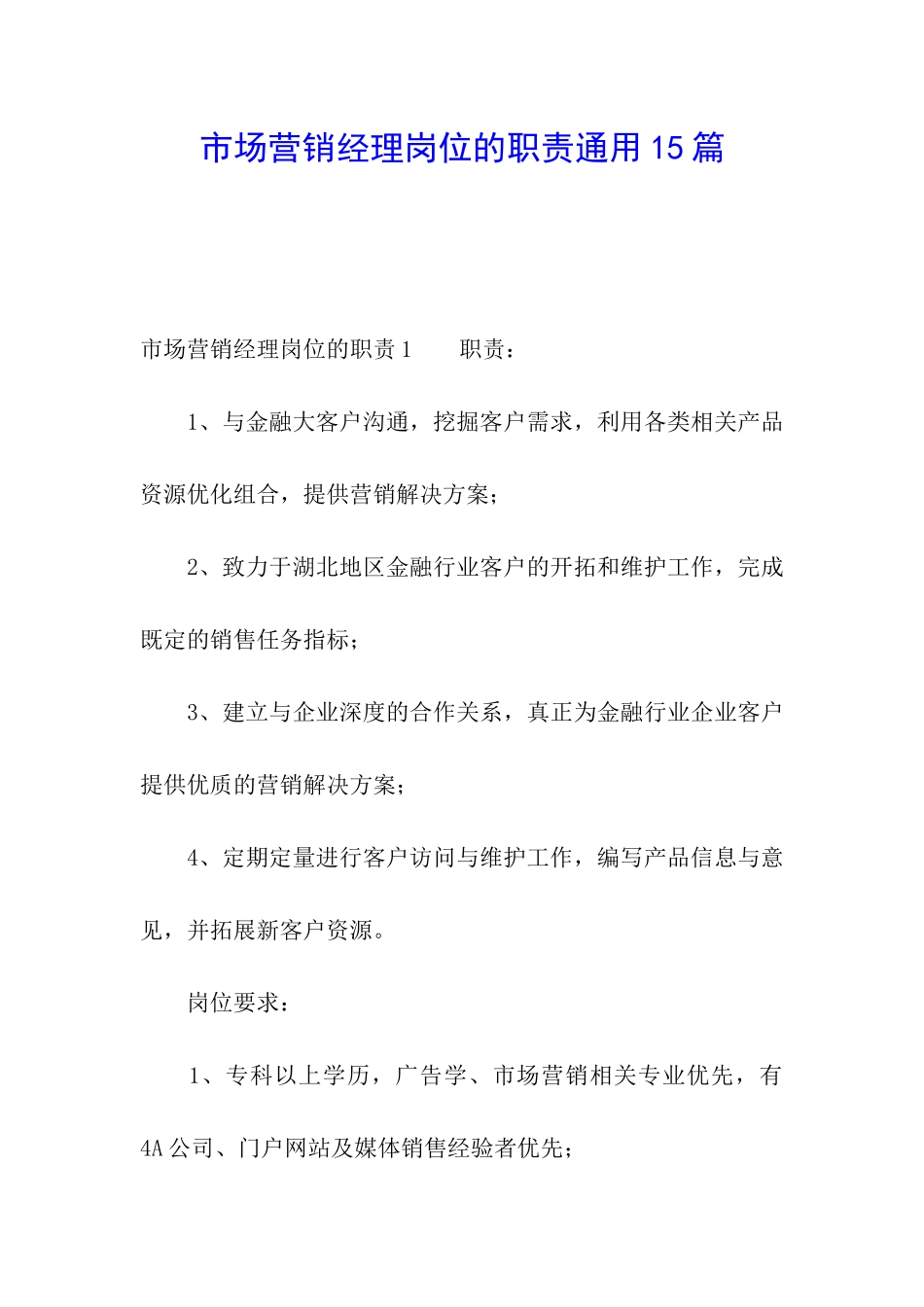 市场营销经理岗位的职责通用15篇

市场营销经理岗位的职责1 职责：

1、与金融大客户沟通，挖掘客户需求，利用各类相关产品资源优化组合，提供营销解决方案；

2、致力于湖北地区金融行业客户的开拓和维护工作，完成既定的销售任务指标；

3、建立与企业深度的合作关系，真正为金融行业企业客户提供优质的营销解决方案；

4、定期定量进行客户访问与维护工作，编写产品信息与意见，并拓展新客户资源。

岗位要求：

1、专科以上学历，广告学、市场营销相关专业优先，有4A公司、门户网站及媒体销售经验者优先；